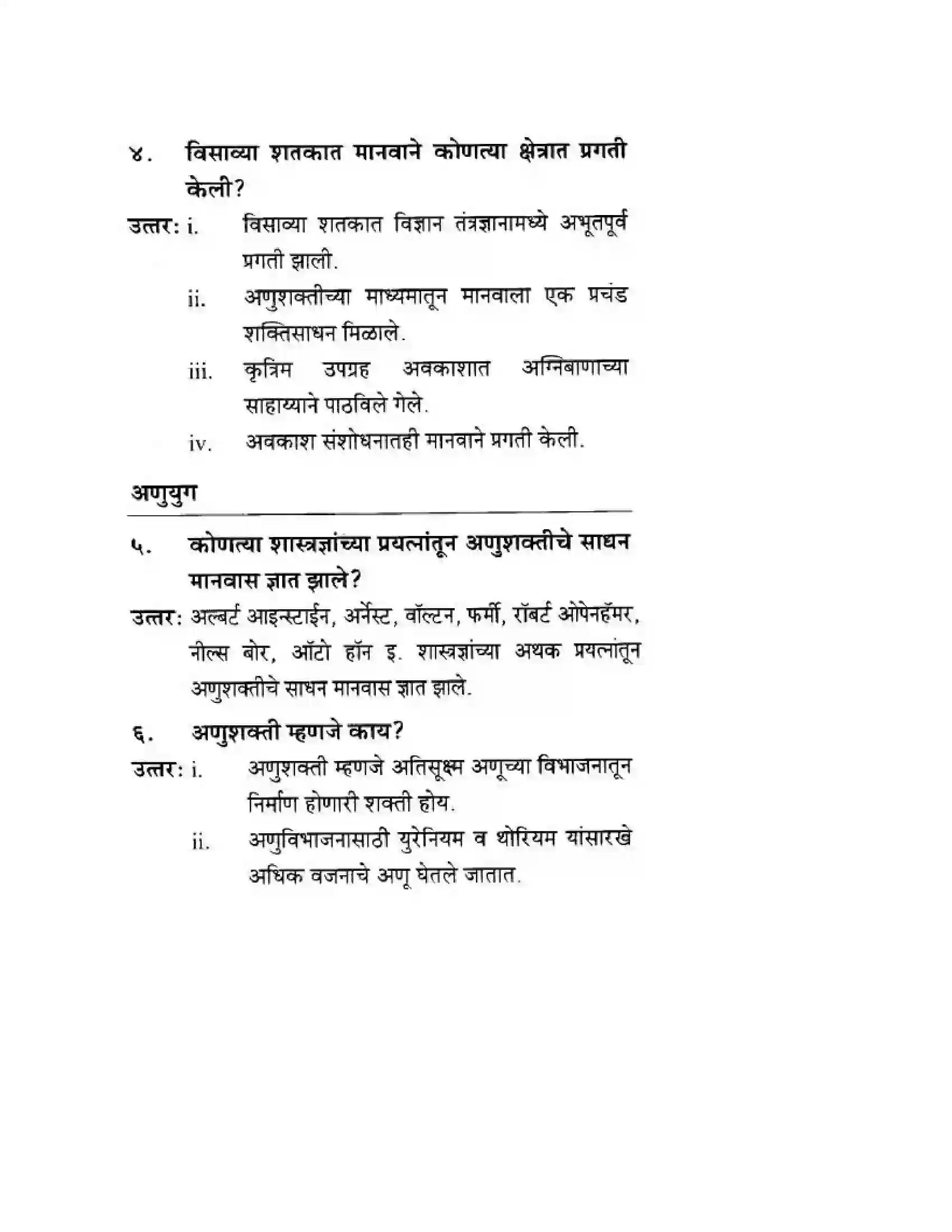 ४. विसाव्या शतकात मानवाने कोणत्या क्षेत्रात प्रगती केली?

उत्तर: i. विसाव्या शतकात विज्ञान तंत्रज्ञानामध्ये अभूतपूर्व प्रगती झाली.

ii. अणुशक्तीच्या माध्यमातून मानवाला एक प्रचंड शक्तिसाधन मिळाले.

iii. कृत्रिम उपग्रह अवकाशात अग्निबाणाच्या साहाय्याने पाठविले गेले.

iv. अवकाश संशोधनातही मानवाने प्रगती केली.

अणुयुग

५. कोणत्या शास्त्रज्ञांच्या प्रयत्नांतून अणुशक्तीचे साधन मानवास ज्ञात झाले?

उत्तर: अल्बर्ट आइन्स्टाईन, अर्नेस्ट, वॉल्टन, फर्मी, रॉबर्ट ओपेनहॅमर, नील्स बोर, ऑटो हॉन इ. शास्त्रज्ञांच्या अथक प्रयत्नांतून अणुशक्तीचे साधन मानवास ज्ञात झाले.

६. अणुशक्ती म्हणजे काय?

उत्तर: i. अणुशक्ती म्हणजे अतिसूक्ष्म अणूच्या विभाजनातून निर्माण होणारी शक्ती होय.

ii. अणुविभाजनासाठी युरेनियम व थोरियम यांसारखे अधिक वजनाचे अणू घेतले जातात.